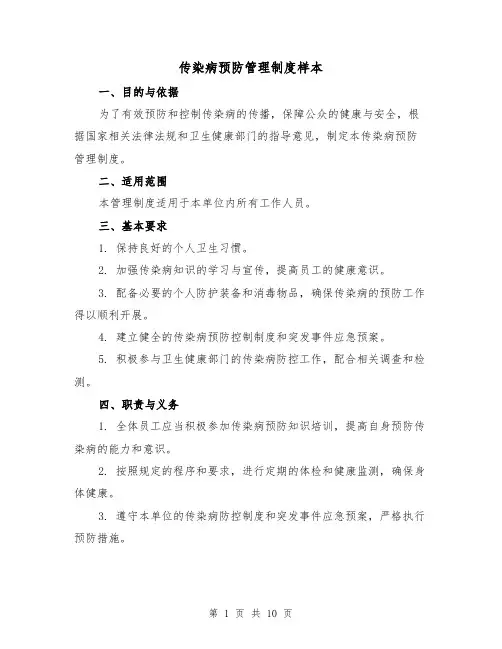 传染病预防管理制度样本

一、目的与依据

为了有效预防和控制传染病的传播，保障公众的健康与安全，根据国家相关法律法规和卫生健康部门的指导意见，制定本传染病预防管理制度。

二、适用范围

本管理制度适用于本单位内所有工作人员。

三、基本要求

1. 保持良好的个人卫生习惯。

2. 加强传染病知识的学习与宣传，提高员工的健康意识。

3. 配备必要的个人防护装备和消毒物品，确保传染病的预防工作得以顺利开展。

4. 建立健全的传染病预防控制制度和突发事件应急预案。

5. 积极参与卫生健康部门的传染病防控工作，配合相关调查和检测。

四、职责与义务

1. 全体员工应当积极参加传染病预防知识培训，提高自身预防传染病的能力和意识。

2. 按照规定的程序和要求，进行定期的体检和健康监测，确保身体健康。

3. 遵守本单位的传染病防控制度和突发事件应急预案，严格执行预防措施。

第 1 页 共 10 页